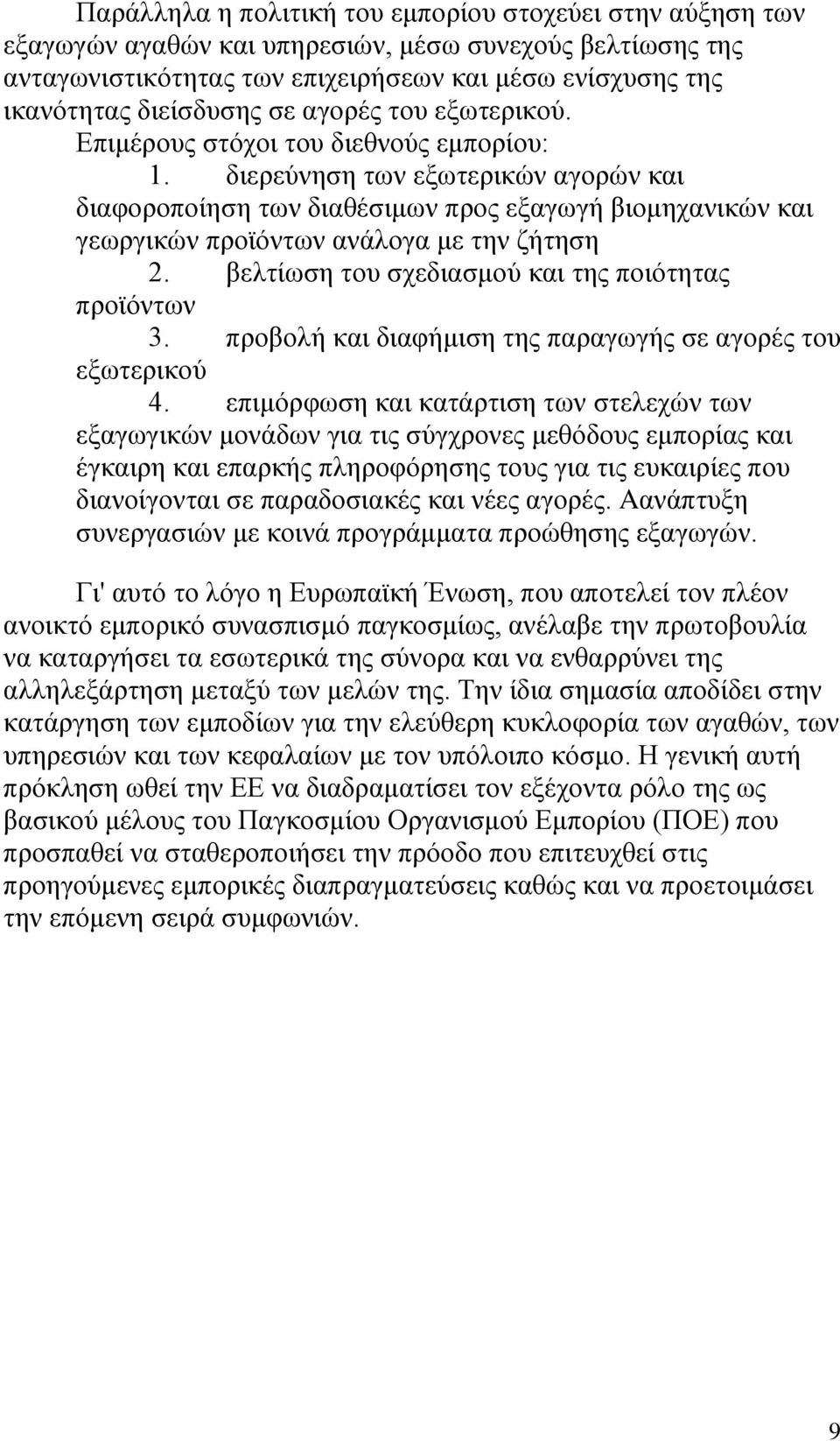 Παράλληλα η πολιτική του εμπορίου στοχεύει στην αύξηση των εξαγωγών αγαθών και υπηρεσιών, μέσω συνεχούς βελτίωσης της ανταγωνιστικότητας των επιχειρήσεων και μέσω ενίσχυσης της ικανότητας διείσδυσης σε αγορές του εξωτερικού.

Επιμέρους στόχοι του διεθνούς εμπορίου:

1. διερεύνηση των εξωτερικών αγορών και διαφοροποίηση των διαθέσιμων προς εξαγωγή βιομηχανικών και γεωργικών προϊόντων ανάλογα με την ζήτηση

2. βελτίωση του σχεδιασμού και της ποιότητας προϊόντων

3. προβολή και διαφήμιση της παραγωγής σε αγορές του εξωτερικού

4. επιμόρφωση και κατάρτιση των στελεχών των εξαγωγικών μονάδων για τις σύγχρονες μεθόδους εμπορίας και έγκαιρη και επαρκής πληροφόρησης τους για τις ευκαιρίες που διανοίγονται σε παραδοσιακές και νέες αγορές. Αανάπτυξη συνεργασιών με κοινά προγράμματα προώθησης εξαγωγών.

Γι' αυτό το λόγο η Ευρωπαϊκή Ένωση, που αποτελεί τον πλέον ανοικτό εμπορικό συνασπισμό παγκοσμίως, ανέλαβε την πρωτοβουλία να καταργήσει τα εσωτερικά της σύνορα και να ενθαρρύνει της αλληλεξάρτηση μεταξύ των μελών της. Την ίδια σημασία αποδίδει στην κατάργηση των εμποδίων για την ελεύθερη κυκλοφορία των αγαθών, των υπηρεσιών και των κεφαλαίων με τον υπόλοιπο κόσμο. Η γενική αυτή πρόκληση ωθεί την ΕΕ να διαδραματίσει τον εξέχοντα ρόλο της ως βασικού μέλους του Παγκοσμίου Οργανισμού Εμπορίου (ΠΟΕ) που προσπαθεί να σταθεροποιήσει την πρόοδο που επιτευχθεί στις προηγούμενες εμπορικές διαπραγματεύσεις καθώς και να προετοιμάσει την επόμενη σειρά συμφωνιών.

9